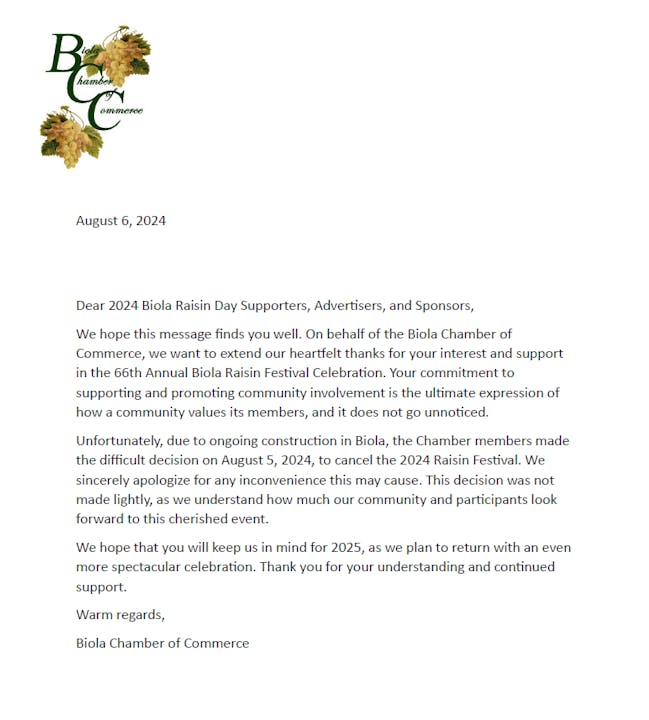 Biola Chamber of Commerce

August 6, 2024

Dear 2024 Biola Raisin Day Supporters, Advertisers, and Sponsors,

We hope this message finds you well. On behalf of the Biola Chamber of Commerce, we want to extend our heartfelt thanks for your interest and support in the 66th Annual Biola Raisin Festival Celebration. Your commitment to supporting and promoting community involvement is the ultimate expression of how a community values its members, and it does not go unnoticed.

Unfortunately, due to ongoing construction in Biola, the Chamber members made the difficult decision on August 5, 2024, to cancel the 2024 Raisin Festival. We sincerely apologize for any inconvenience this may cause. This decision was not made lightly, as we understand how much our community and participants look forward to this cherished event.

We hope that you will keep us in mind for 2025, as we plan to return with an even more spectacular celebration. Thank you for your understanding and continued support.

Warm regards,

Biola Chamber of Commerce